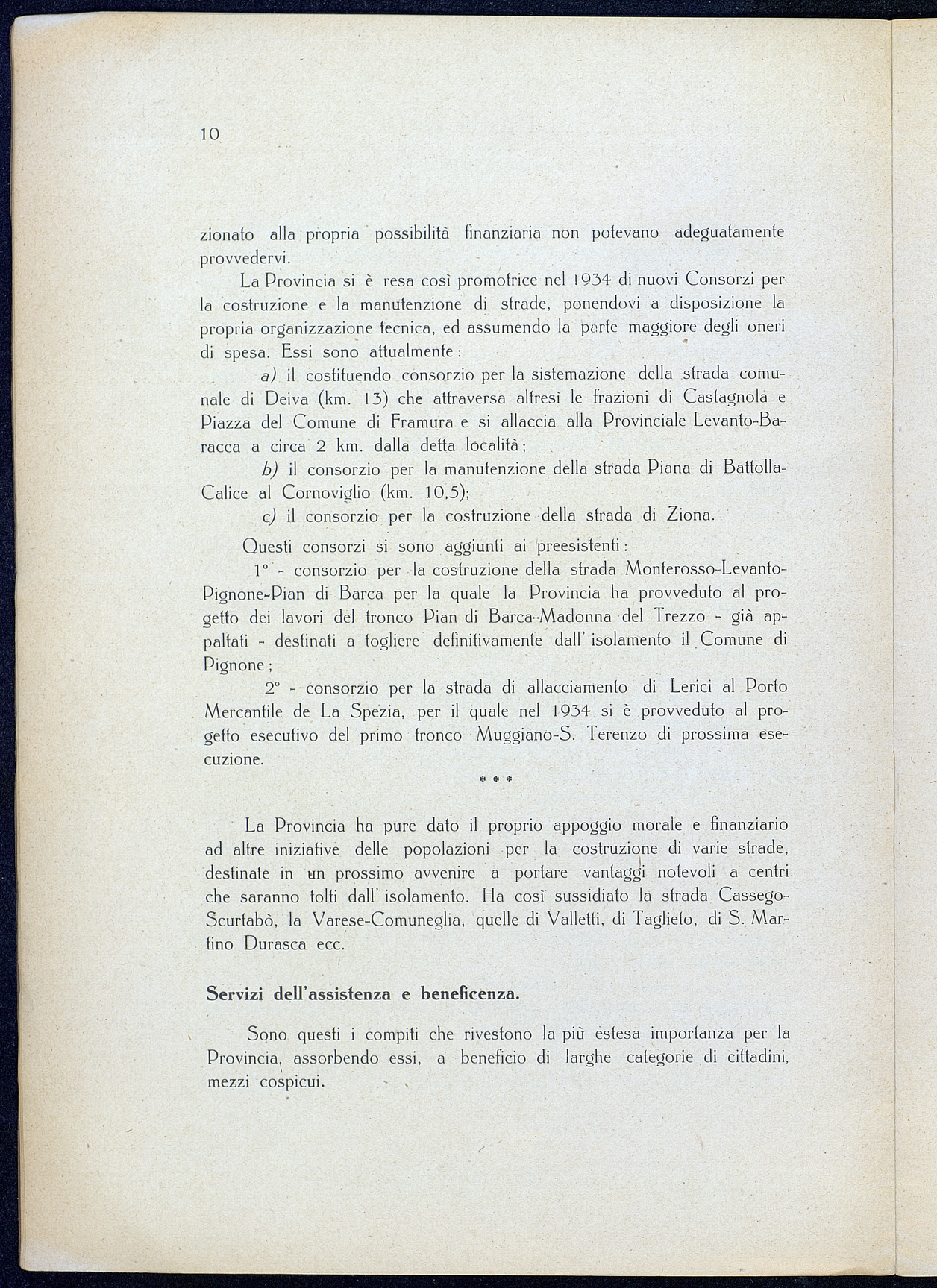 10

zionato alla propria possibilità finanziaria non potevano adeguatamente provvedervi.

La Provincia si è resa così promotrice nel 1934 di nuovi Consorzi per la costruzione e la manutenzione di strade, ponendovi a disposizione la propria organizzazione tecnica, ed assumendo la parte maggiore degli oneri di spesa. Essi sono attualmente:

a) il costituendo consorzio per la sistemazione della strada comunale di Deiva (km. 13) che attraversa altresì le frazioni di Castagnola e Piazza del Comune di Framura e si allaccia alla Provinciale Levanto-Baracca a circa 2 km. dalla detta località;

b) il consorzio per la manutenzione della strada Piana di Battolla-Calice al Cornoviglio (km. 10,5);

c) il consorzio per la costruzione della strada di Ziona.

Questi consorzi si sono aggiunti ai preesistenti:

1° - consorzio per la costruzione della strada Monterosso-Levanto-Pignone-Pian di Barca per la quale la Provincia ha provveduto al progetto dei lavori del tronco Pian di Barca-Madonna del Trezzo - già appaltati - destinati a togliere definitivamente dall' isolamento il Comune di Pignone;

2° - consorzio per la strada di allacciamento di Lerici al Porto Mercantile de La Spezia, per il quale nel 1934 si è provveduto al progetto esecutivo del primo tronco Muggiano-S. Terenzo di prossima esecuzione.

* * *

La Provincia ha pure dato il proprio appoggio morale e finanziario ad altre iniziative delle popolazioni per la costruzione di varie strade, destinate in un prossimo avvenire a portare vantaggi notevoli a centri che saranno tolti dall' isolamento. Ha così sussidiato la strada Cassego-Scurtabò, la Varese-Comuneglia, quelle di Valletti, di Taglieto, di S. Martino Durasca ecc.

Servizi dell'assistenza e beneficenza.

Sono questi i compiti che rivestono la più estesa importanza per la Provincia, assorbendo essi, a beneficio di larghe categorie di cittadini, mezzi cospicui.